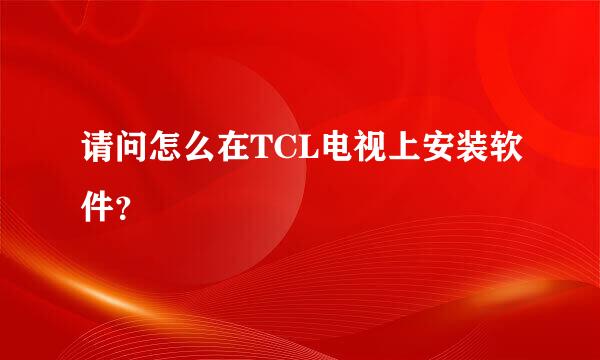 请问怎么在TCL电视上安装软件？